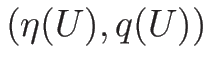 $(\eta(U), q(U))$